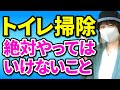 トイレ掃除
絶対やっては
いけないこと